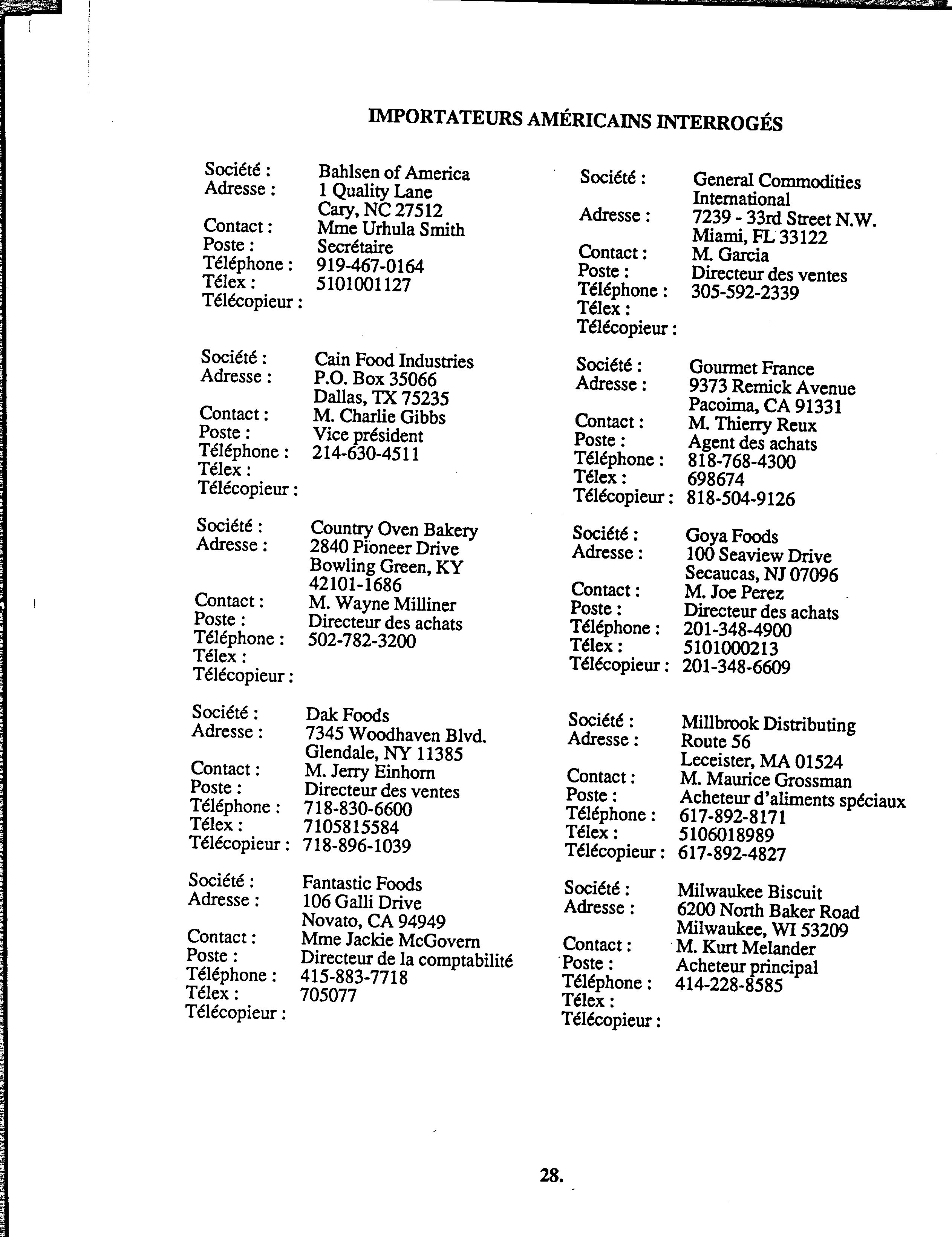 IMPORTATEURS AMÉRICAINS INTERROGÉS

Société : Bahlsen of America
Adresse : 1 Quality Lane
Cary, NC 27512
Contact : Mme Urhula Smith
Poste : Secrétaire
Téléphone : 919-467-0164
Télex : 5101001127
Télécopieur :

Société : Cain Food Industries
Adresse : P.O. Box 35066
Dallas, TX 75235
Contact : M. Charlie Gibbs
Poste : Vice président
Téléphone : 214-630-4511
Télex :
Télécopieur :

Société : Country Oven Bakery
Adresse : 2840 Pioneer Drive
Bowling Green, KY
42101-1686
Contact : M. Wayne Milliner
Poste : Directeur des achats
Téléphone : 502-782-3200
Télex :
Télécopieur :

Société : Dak Foods
Adresse : 7345 Woodhaven Blvd.
Glendale, NY 11385
Contact : M. Jerry Einhorn
Poste : Directeur des ventes
Téléphone : 718-830-6600
Télex : 7105815584
Télécopieur : 718-896-1039

Société : Fantastic Foods
Adresse : 106 Galli Drive
Novato, CA 94949
Contact : Mme Jackie McGovern
Poste : Directeur de la comptabilité
Téléphone : 415-883-7718
Télex : 705077
Télécopieur :

Société : General Commodities International
Adresse : 7239 - 33rd Street N.W.
Miami, FL 33122
Contact : M. Garcia
Poste : Directeur des ventes
Téléphone : 305-592-2339
Télex :
Télécopieur :

Société : Gourmet France
Adresse : 9373 Remick Avenue
Pacoima, CA 91331
Contact : M. Thierry Reux
Poste : Agent des achats
Téléphone : 818-768-4300
Télex : 698674
Télécopieur : 818-504-9126

Société : Goya Foods
Adresse : 100 Seaview Drive
Secaucas, NJ 07096
Contact : M. Joe Perez
Poste : Directeur des achats
Téléphone : 201-348-4900
Télex : 5101000213
Télécopieur : 201-348-6609

Société : Millbrook Distributing
Adresse : Route 56
Leceister, MA 01524
Contact : M. Maurice Grossman
Poste : Acheteur d'aliments spéciaux
Téléphone : 617-892-8171
Télex : 5106018989
Télécopieur : 617-892-4827

Société : Milwaukee Biscuit
Adresse : 6200 North Baker Road
Milwaukee, WI 53209
Contact : M. Kurt Melander
Poste : Acheteur principal
Téléphone : 414-228-8585
Télex :
Télécopieur :

28.